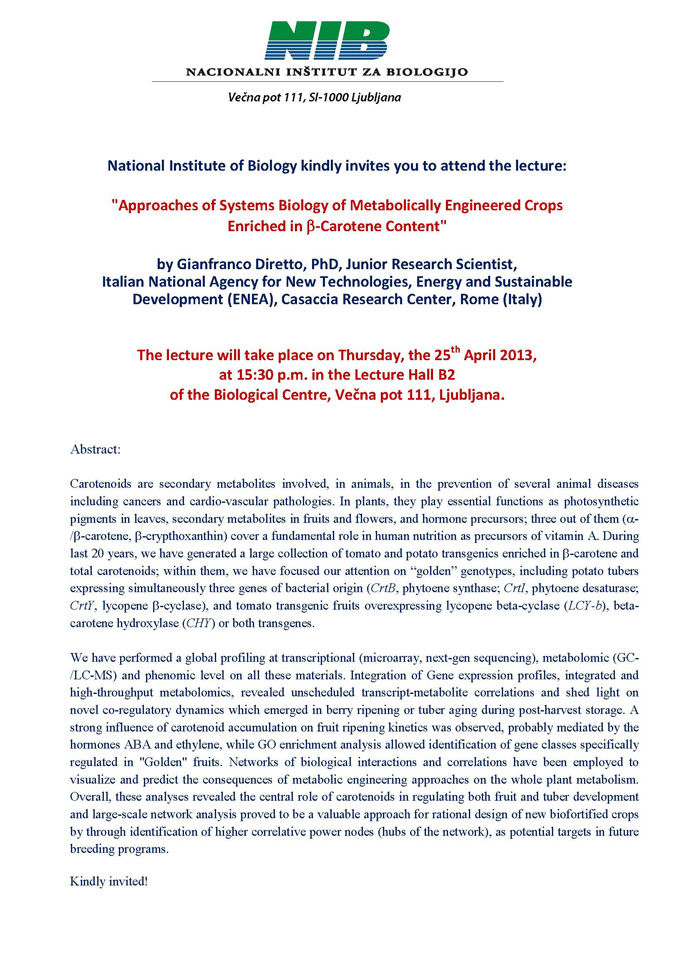 NIB

NACIONALNI INŠTITUT ZA BIOLOGIJO

Večna pot 111, SI-1000 Ljubljana

National Institute of Biology kindly invites you to attend the lecture:

"Approaches of Systems Biology of Metabolically Engineered Crops Enriched in β-Carotene Content"

by Gianfranco Diretto, PhD, Junior Research Scientist, Italian National Agency for New Technologies, Energy and Sustainable Development (ENEA), Casaccia Research Center, Rome (Italy)

The lecture will take place on Thursday, the 25$^{th}$ April 2013, at 15:30 p.m. in the Lecture Hall B2 of the Biological Centre, Večna pot 111, Ljubljana.

Abstract:

Carotenoids are secondary metabolites involved, in animals, in the prevention of several animal diseases including cancers and cardio-vascular pathologies. In plants, they play essential functions as photosynthetic pigments in leaves, secondary metabolites in fruits and flowers, and hormone precursors; three out of them (α-/β-carotene, β-crypthoxanthin) cover a fundamental role in human nutrition as precursors of vitamin A. During last 20 years, we have generated a large collection of tomato and potato transgenics enriched in β-carotene and total carotenoids; within them, we have focused our attention on "golden" genotypes, including potato tubers expressing simultaneously three genes of bacterial origin (CrtB, phytoene synthase; CrtI, phytoene desaturase; CrtY, lycopene β-cyclase), and tomato transgenic fruits overexpressing lycopene beta-cyclase (LCY-b), beta-carotene hydroxylase (CHY) or both transgenes.

We have performed a global profiling at transcriptional (microarray, next-gen sequencing), metabolomic (GC-/LC-MS) and phenomic level on all these materials. Integration of Gene expression profiles, integrated and high-throughput metabolomics, revealed unscheduled transcript-metabolite correlations and shed light on novel co-regulatory dynamics which emerged in berry ripening or tuber aging during post-harvest storage. A strong influence of carotenoid accumulation on fruit ripening kinetics was observed, probably mediated by the hormones ABA and ethylene, while GO enrichment analysis allowed identification of gene classes specifically regulated in "Golden" fruits. Networks of biological interactions and correlations have been employed to visualize and predict the consequences of metabolic engineering approaches on the whole plant metabolism. Overall, these analyses revealed the central role of carotenoids in regulating both fruit and tuber development and large-scale network analysis proved to be a valuable approach for rational design of new biofortified crops by through identification of higher correlative power nodes (hubs of the network), as potential targets in future breeding programs.

Kindly invited!